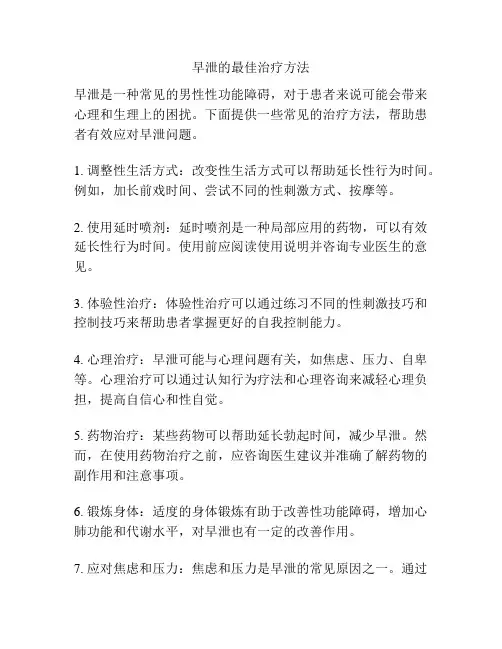 早泄的最佳治疗方法

早泄是一种常见的男性性功能障碍，对于患者来说可能会带来心理和生理上的困扰。下面提供一些常见的治疗方法，帮助患者有效应对早泄问题。

1. 调整性生活方式：改变性生活方式可以帮助延长性行为时间。例如，加长前戏时间、尝试不同的性刺激方式、按摩等。

2. 使用延时喷剂：延时喷剂是一种局部应用的药物，可以有效延长性行为时间。使用前应阅读使用说明并咨询专业医生的意见。

3. 体验性治疗：体验性治疗可以通过练习不同的性刺激技巧和控制技巧来帮助患者掌握更好的自我控制能力。

4. 心理治疗：早泄可能与心理问题有关，如焦虑、压力、自卑等。心理治疗可以通过认知行为疗法和心理咨询来减轻心理负担，提高自信心和性自觉。

5. 药物治疗：某些药物可以帮助延长勃起时间，减少早泄。然而，在使用药物治疗之前，应咨询医生建议并准确了解药物的副作用和注意事项。

6. 锻炼身体：适度的身体锻炼有助于改善性功能障碍，增加心肺功能和代谢水平，对早泄也有一定的改善作用。

7. 应对焦虑和压力：焦虑和压力是早泄的常见原因之一。通过